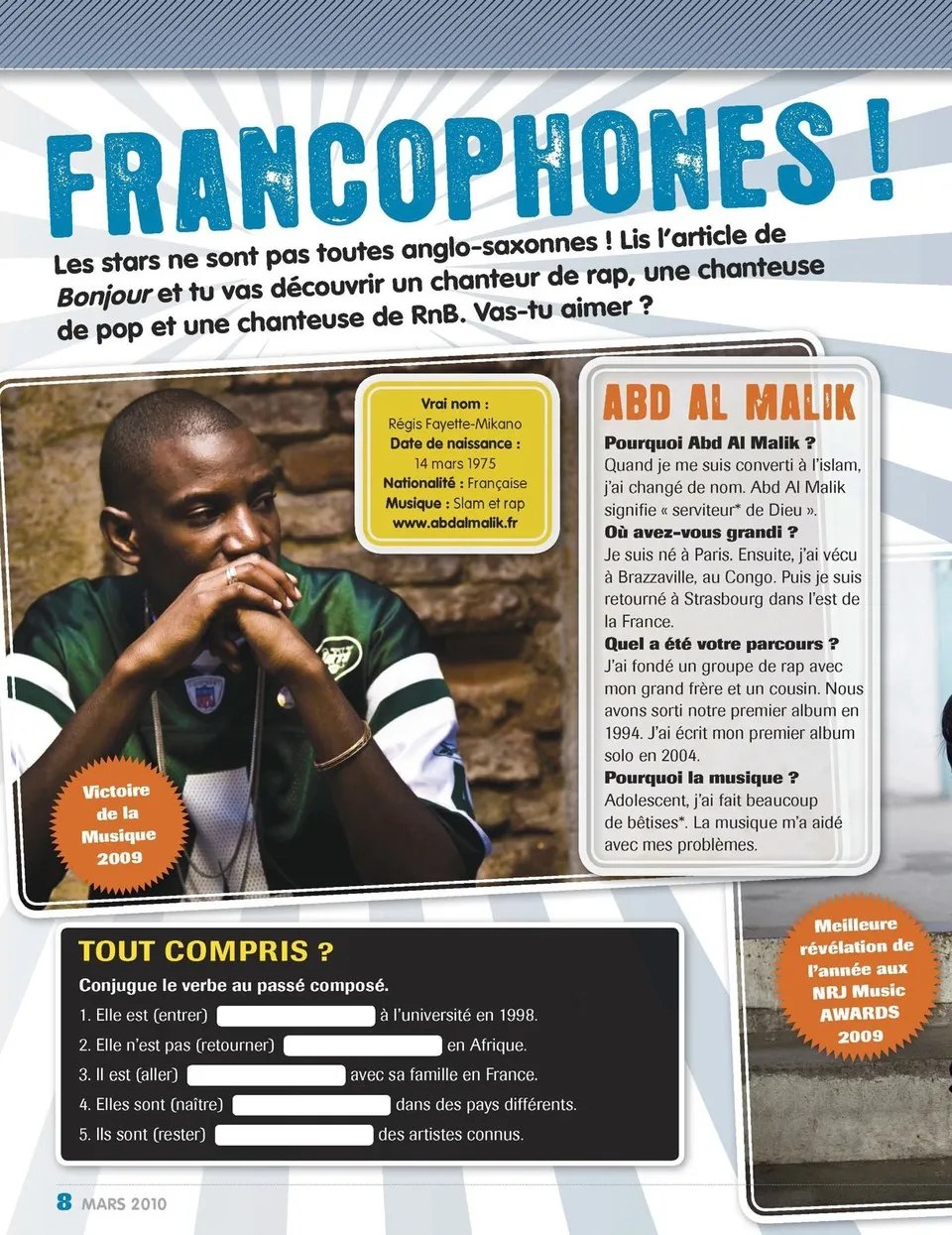 FRANCOPHONES !

Les stars ne sont pas toutes anglo-saxonnes ! Lis l'article de Bonjour et tu vas découvrir un chanteur de rap, une chanteuse de pop et une chanteuse de RnB. Vas-tu aimer ?

Vrai nom :
Régis Fayette-Mikano
Date de naissance :
14 mars 1975
Nationalité : Française
Musique : Slam et rap
www.abdalmalik.fr

Victoire de la Musique 2009

ABD AL MALIK

Pourquoi Abd Al Malik ?
Quand je me suis converti à l'islam, j'ai changé de nom. Abd Al Malik signifie « serviteur* de Dieu ».
Où avez-vous grandi ?
Je suis né à Paris. Ensuite, j'ai vécu à Brazzaville, au Congo. Puis je suis retourné à Strasbourg dans l'est de la France.
Quel a été votre parcours ?
J'ai fondé un groupe de rap avec mon grand frère et un cousin. Nous avons sorti notre premier album en 1994. J'ai écrit mon premier album solo en 2004.
Pourquoi la musique ?
Adolescent, j'ai fait beaucoup de bêtises*. La musique m'a aidé avec mes problèmes.

TOUT COMPRIS ?
Conjugue le verbe au passé composé.
1. Elle est (entrer) ____ à l'université en 1998.
2. Elle n'est pas (retourner) ____ en Afrique.
3. Il est (aller) ____ avec sa famille en France.
4. Elles sont (naître) ____ dans des pays différents.
5. Ils sont (rester) ____ des artistes connus.

Meilleure révélation de l'année aux NRJ Music AWARDS 2009

8 MARS 2010